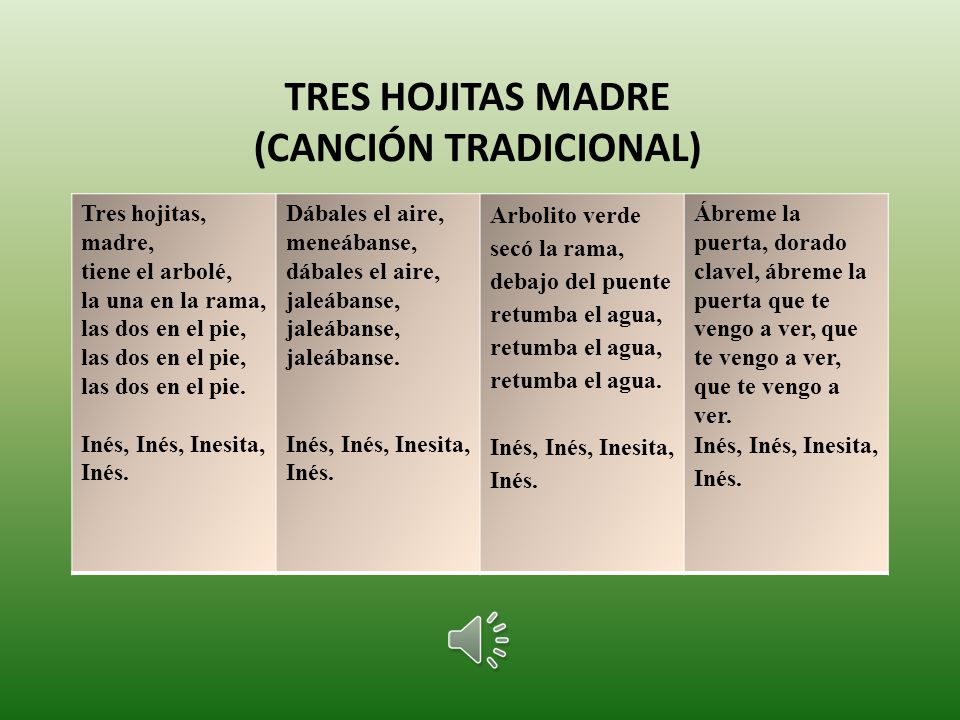 TRES HOJITAS MADRE
(CANCIÓN TRADICIONAL)

Tres hojitas, madre,
tiene el arbolé,
la una en la rama,
las dos en el pie,
las dos en el pie,
las dos en el pie.

Inés, Inés, Inesita, Inés.

Dábales el aire,
meneábanse,
dábales el aire,
jaleábanse,
jaleábanse,
jaleábanse.

Inés, Inés, Inesita, Inés.

Arbolito verde
secó la rama,
debajo del puente
retumba el agua,
retumba el agua,
retumba el agua.

Inés, Inés, Inesita, Inés.

Ábreme la puerta, dorado clavel, ábreme la puerta que te vengo a ver, que te vengo a ver, que te vengo a ver.
Inés, Inés, Inesita, Inés.